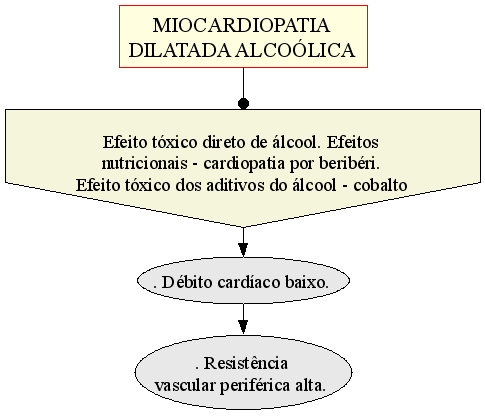 MIOCARDIOPATIA DILATADA ALCOÓLICA

Efeito tóxico direto de álcool. Efeitos nutricionais - cardiopatia por beribéri. Efeito tóxico dos aditivos do álcool - cobalto

. Débito cardíaco baixo.

. Resistência vascular periférica alta.